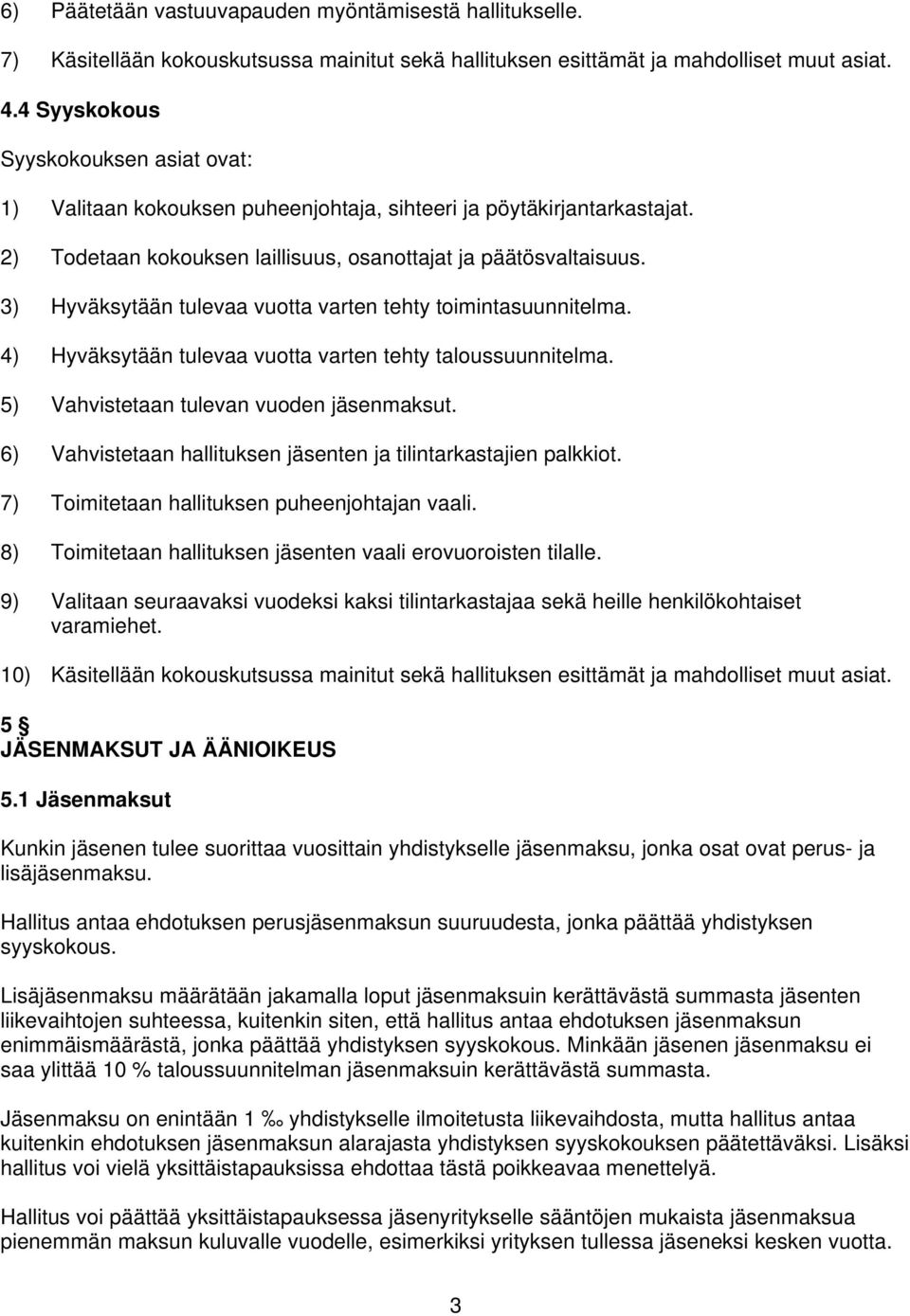 6) Päätetään vastuuvapauden myöntämisestä hallitukselle.

7) Käsitellään kokouskutsussa mainitut sekä hallituksen esittämät ja mahdolliset muut asiat.

4.4 Syyskokous

Syyskokouksen asiat ovat:

1) Valitaan kokouksen puheenjohtaja, sihteeri ja pöytäkirjantarkastajat.

2) Todetaan kokouksen laillisuus, osanottajat ja päätösvaltaisuus.

3) Hyväksytään tulevaa vuotta varten tehty toimintasuunnitelma.

4) Hyväksytään tulevaa vuotta varten tehty taloussuunnitelma.

5) Vahvistetaan tulevan vuoden jäsenmaksut.

6) Vahvistetaan hallituksen jäsenten ja tilintarkastajien palkkiot.

7) Toimitetaan hallituksen puheenjohtajan vaali.

8) Toimitetaan hallituksen jäsenten vaali erovuoroisten tilalle.

9) Valitaan seuraavaksi vuodeksi kaksi tilintarkastajaa sekä heille henkilökohtaiset varamiehet.

10) Käsitellään kokouskutsussa mainitut sekä hallituksen esittämät ja mahdolliset muut asiat.

5 §
JÄSENMAKSUT JA ÄÄNIOIKEUS

5.1 Jäsenmaksut

Kunkin jäsenen tulee suorittaa vuosittain yhdistykselle jäsenmaksu, jonka osat ovat perus- ja lisäjäsenmaksu.

Hallitus antaa ehdotuksen perusjäsenmaksun suuruudesta, jonka päättää yhdistyksen syyskokous.

Lisäjäsenmaksu määrätään jakamalla loput jäsenmaksuin kerättävästä summasta jäsenten liikevaihtojen suhteessa, kuitenkin siten, että hallitus antaa ehdotuksen jäsenmaksun enimmäismäärästä, jonka päättää yhdistyksen syyskokous. Minkään jäsenen jäsenmaksu ei saa ylittää 10 % taloussuunnitelman jäsenmaksuin kerättävästä summasta.

Jäsenmaksu on enintään 1 ‰ yhdistykselle ilmoitetusta liikevaihdosta, mutta hallitus antaa kuitenkin ehdotuksen jäsenmaksun alarajasta yhdistyksen syyskokouksen päätettäväksi. Lisäksi hallitus voi vielä yksittäistapauksissa ehdottaa tästä poikkeavaa menettelyä.

Hallitus voi päättää yksittäistapauksessa jäsenyritykselle sääntöjen mukaista jäsenmaksua pienemmän maksun kuluvalle vuodelle, esimerkiksi yrityksen tullessa jäseneksi kesken vuotta.

3